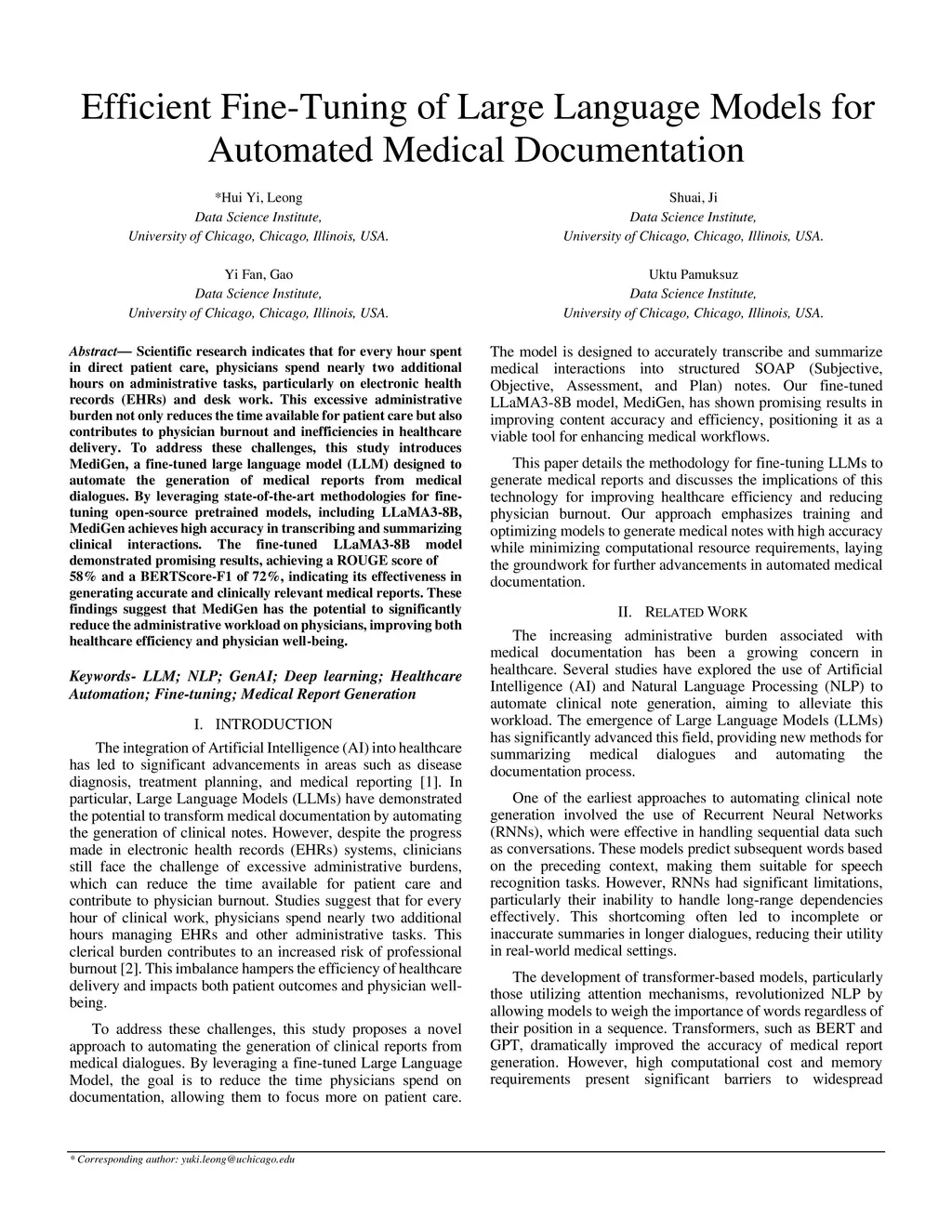 Efficient Fine-Tuning of Large Language Models for Automated Medical Documentation

*Hui Yi, Leong
Data Science Institute,
University of Chicago, Chicago, Illinois, USA.

Shuai, Ji
Data Science Institute,
University of Chicago, Chicago, Illinois, USA.

Yi Fan, Gao
Data Science Institute,
University of Chicago, Chicago, Illinois, USA.

Uktu Pamuksuz
Data Science Institute,
University of Chicago, Chicago, Illinois, USA.

Abstract— Scientific research indicates that for every hour spent in direct patient care, physicians spend nearly two additional hours on administrative tasks, particularly on electronic health records (EHRs) and desk work. This excessive administrative burden not only reduces the time available for patient care but also contributes to physician burnout and inefficiencies in healthcare delivery. To address these challenges, this study introduces MediGen, a fine-tuned large language model (LLM) designed to automate the generation of medical reports from medical dialogues. By leveraging state-of-the-art methodologies for fine-tuning open-source pretrained models, including LLaMA3-8B, MediGen achieves high accuracy in transcribing and summarizing clinical interactions. The fine-tuned LLaMA3-8B model demonstrated promising results, achieving a ROUGE score of 58% and a BERTScore-F1 of 72%, indicating its effectiveness in generating accurate and clinically relevant medical reports. These findings suggest that MediGen has the potential to significantly reduce the administrative workload on physicians, improving both healthcare efficiency and physician well-being.

Keywords- LLM; NLP; GenAI; Deep learning; Healthcare Automation; Fine-tuning; Medical Report Generation

I. INTRODUCTION

The integration of Artificial Intelligence (AI) into healthcare has led to significant advancements in areas such as disease diagnosis, treatment planning, and medical reporting [1]. In particular, Large Language Models (LLMs) have demonstrated the potential to transform medical documentation by automating the generation of clinical notes. However, despite the progress made in electronic health records (EHRs) systems, clinicians still face the challenge of excessive administrative burdens, which can reduce the time available for patient care and contribute to physician burnout. Studies suggest that for every hour of clinical work, physicians spend nearly two additional hours managing EHRs and other administrative tasks. This clerical burden contributes to an increased risk of professional burnout [2]. This imbalance hampers the efficiency of healthcare delivery and impacts both patient outcomes and physician well-being.

To address these challenges, this study proposes a novel approach to automating the generation of clinical reports from medical dialogues. By leveraging a fine-tuned Large Language Model, the goal is to reduce the time physicians spend on documentation, allowing them to focus more on patient care.

The model is designed to accurately transcribe and summarize medical interactions into structured SOAP (Subjective, Objective, Assessment, and Plan) notes. Our fine-tuned LLaMA3-8B model, MediGen, has shown promising results in improving content accuracy and efficiency, positioning it as a viable tool for enhancing medical workflows.

This paper details the methodology for fine-tuning LLMs to generate medical reports and discusses the implications of this technology for improving healthcare efficiency and reducing physician burnout. Our approach emphasizes training and optimizing models to generate medical notes with high accuracy while minimizing computational resource requirements, laying the groundwork for further advancements in automated medical documentation.

II. RELATED WORK

The increasing administrative burden associated with medical documentation has been a growing concern in healthcare. Several studies have explored the use of Artificial Intelligence (AI) and Natural Language Processing (NLP) to automate clinical note generation, aiming to alleviate this workload. The emergence of Large Language Models (LLMs) has significantly advanced this field, providing new methods for summarizing medical dialogues and automating the documentation process.

One of the earliest approaches to automating clinical note generation involved the use of Recurrent Neural Networks (RNNs), which were effective in handling sequential data such as conversations. These models predict subsequent words based on the preceding context, making them suitable for speech recognition tasks. However, RNNs had significant limitations, particularly their inability to handle long-range dependencies effectively. This shortcoming often led to incomplete or inaccurate summaries in longer dialogues, reducing their utility in real-world medical settings.

The development of transformer-based models, particularly those utilizing attention mechanisms, revolutionized NLP by allowing models to weigh the importance of words regardless of their position in a sequence. Transformers, such as BERT and GPT, dramatically improved the accuracy of medical report generation. However, high computational cost and memory requirements present significant barriers to widespread

* Corresponding author: yuki.leong@uchicago.edu